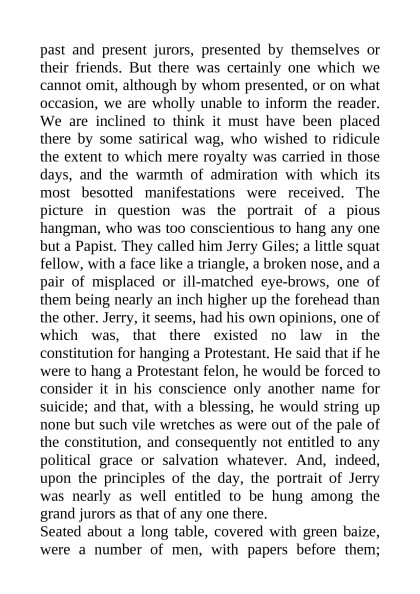 past and present jurors, presented by themselves or their friends. But there was certainly one which we cannot omit, although by whom presented, or on what occasion, we are wholly unable to inform the reader. We are inclined to think it must have been placed there by some satirical wag, who wished to ridicule the extent to which mere royalty was carried in those days, and the warmth of admiration with which its most besotted manifestations were received. The picture in question was the portrait of a pious hangman, who was too conscientious to hang any one but a Papist. They called him Jerry Giles; a little squat fellow, with a face like a triangle, a broken nose, and a pair of misplaced or ill-matched eye-brows, one of them being nearly an inch higher up the forehead than the other. Jerry, it seems, had his own opinions, one of which was, that there existed no law in the constitution for hanging a Protestant. He said that if he were to hang a Protestant felon, he would be forced to consider it in his conscience only another name for suicide; and that, with a blessing, he would string up none but such vile wretches as were out of the pale of the constitution, and consequently not entitled to any political grace or salvation whatever. And, indeed, upon the principles of the day, the portrait of Jerry was nearly as well entitled to be hung among the grand jurors as that of any one there.
Seated about a long table, covered with green baize, were a number of men, with papers before them;